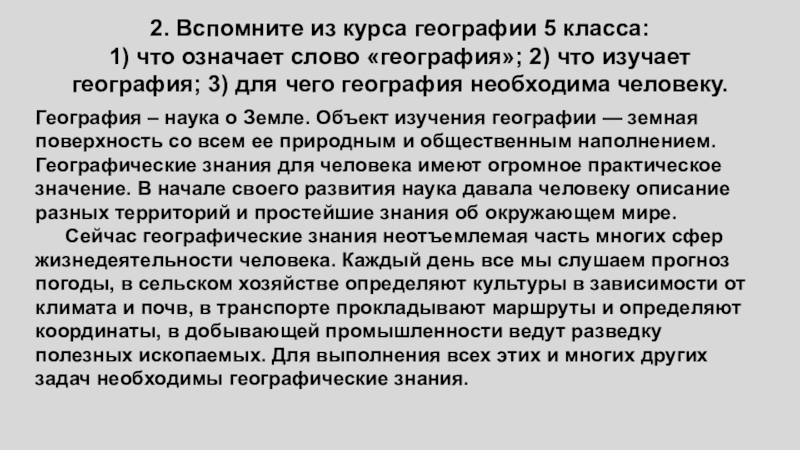 2. Вспомните из курса географии 5 класса: 1) что означает слово «география»; 2) что изучает география; 3) для чего география необходима человеку.

География – наука о Земле. Объект изучения географии — земная поверхность со всем ее природным и общественным наполнением. Географические знания для человека имеют огромное практическое значение. В начале своего развития наука давала человеку описание разных территорий и простейшие знания об окружающем мире.

Сейчас географические знания неотъемлемая часть многих сфер жизнедеятельности человека. Каждый день все мы слушаем прогноз погоды, в сельском хозяйстве определяют культуры в зависимости от климата и почв, в транспорте прокладывают маршруты и определяют координаты, в добывающей промышленности ведут разведку полезных ископаемых. Для выполнения всех этих и многих других задач необходимы географические знания.